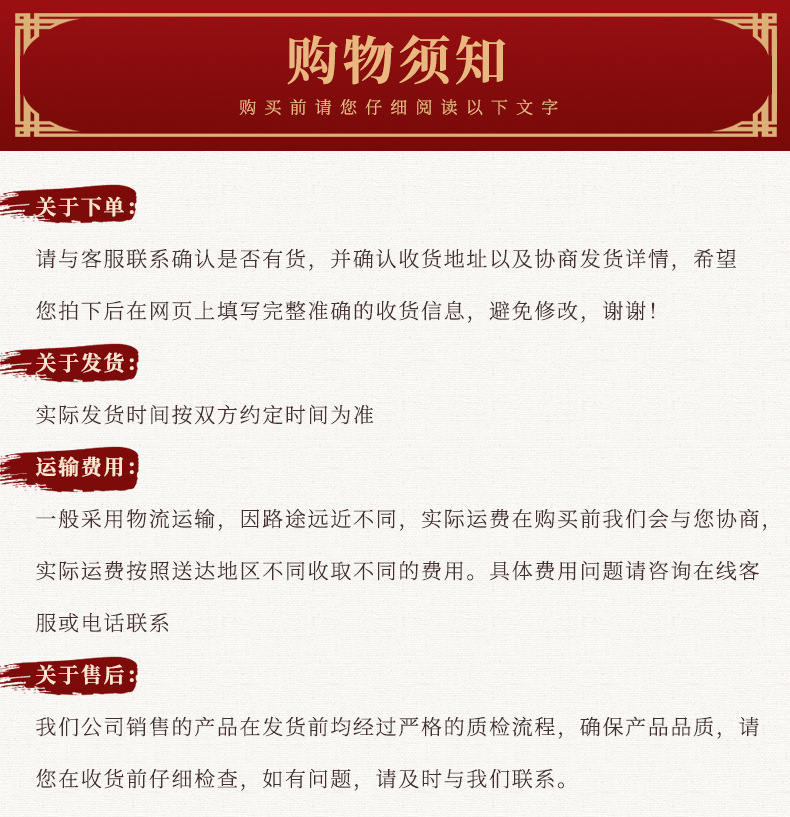 购物须知

购买前请您仔细阅读以下文字

关于下单:

请与客服联系确认是否有货,并确认收货地址以及协商发货详情,希望您拍下后在网页上填写完整准确的收货信息,避免修改,谢谢!

关于发货:

实际发货时间按双方约定时间为准

运输费用:

一般采用物流运输,因路途远近不同,实际运费在购买前我们会与您协商,实际运费按照送达地区不同收取不同的费用。具体费用问题请咨询在线客服或电话联系

关于售后:

我们公司销售的产品在发货前均经过严格的质检流程,确保产品品质,请您在收货前仔细检查,如有问题,请及时与我们联系。